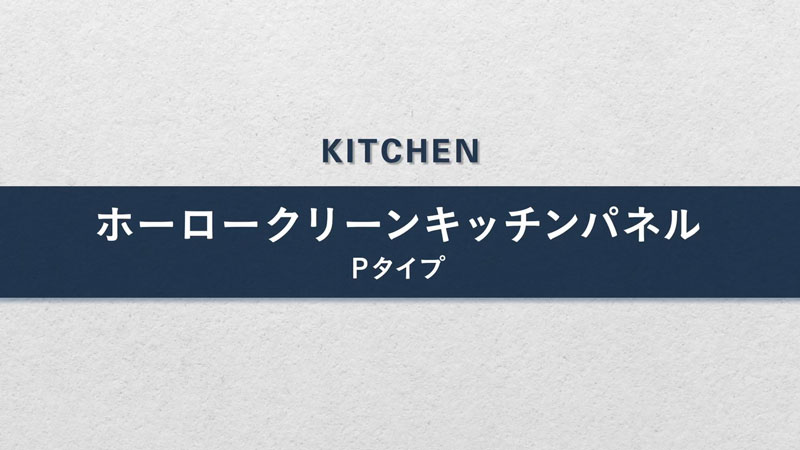 KITCHEN

ホーロークリーンキッチンパネル
Pタイプ